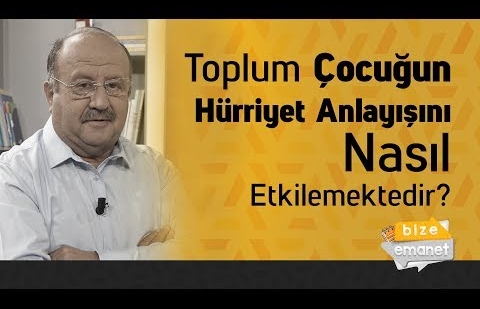 Toplum Çocuğun Hürriyet Anlayışını Nasıl Etkilemektedir?

bize emanet